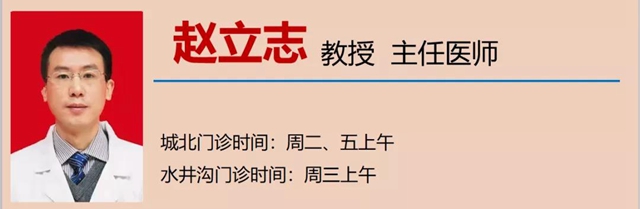 赵立志 教授 主任医师

城北门诊时间：周二、五上午
水井沟门诊时间：周三上午